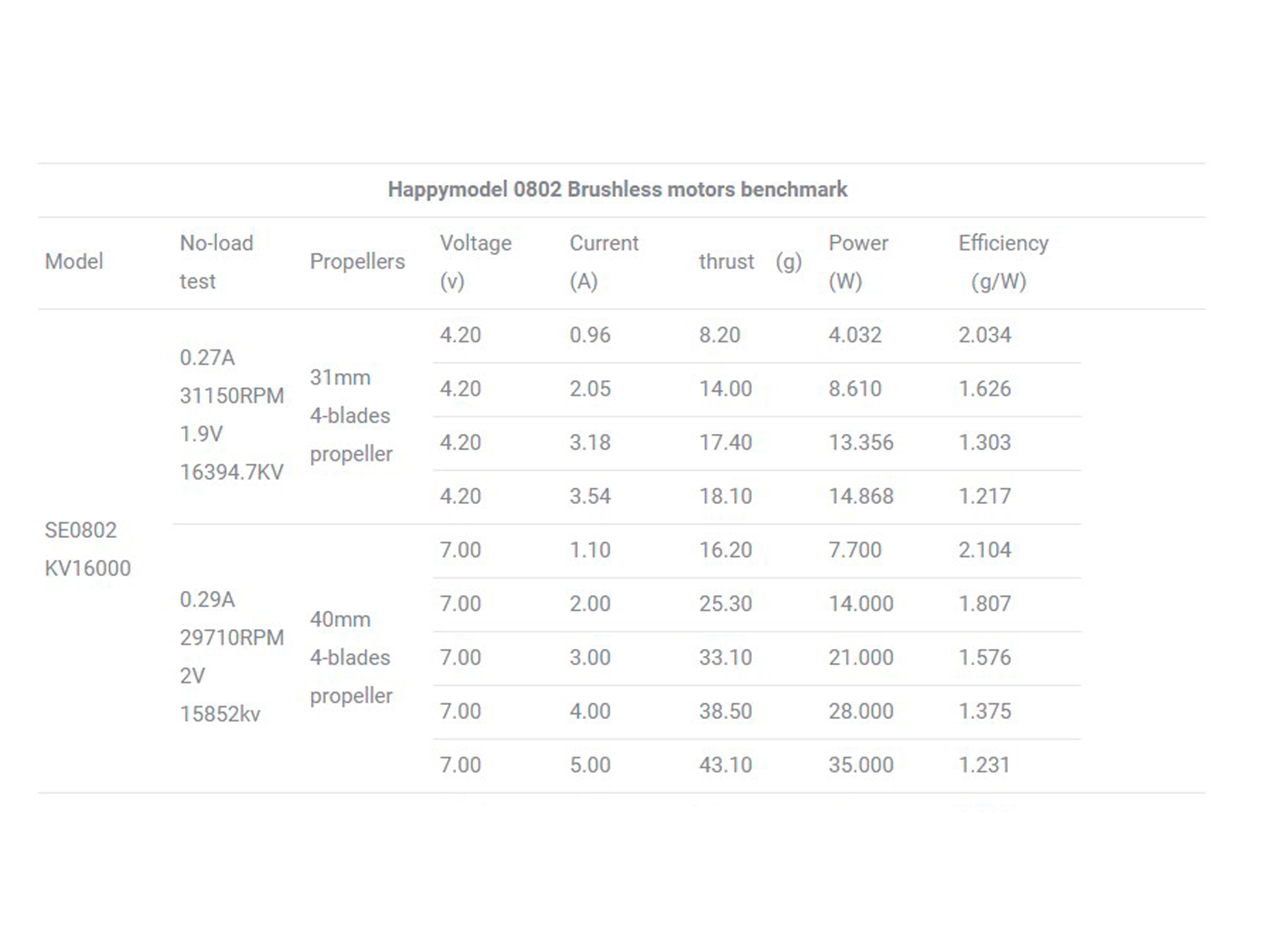 Happymodel 0802 Brushless motors benchmark

| Model | No-load test | Propellers | Voltage (v) | Current (A) | thrust (g) | Power (W) | Efficiency (g/W) |
|---|---|---|---|---|---|---|---|
| SE0802 KV16000 | 0.27A 31150RPM 1.9V 16394.7KV | 31mm 4-blades propeller | 4.20 | 0.96 | 8.20 | 4.032 | 2.034 |
| | | | 4.20 | 2.05 | 14.00 | 8.610 | 1.626 |
| | | | 4.20 | 3.18 | 17.40 | 13.356 | 1.303 |
| | | | 4.20 | 3.54 | 18.10 | 14.868 | 1.217 |
| | 0.29A 29710RPM 2V 15852kv | 40mm 4-blades propeller | 7.00 | 1.10 | 16.20 | 7.700 | 2.104 |
| | | | 7.00 | 2.00 | 25.30 | 14.000 | 1.807 |
| | | | 7.00 | 3.00 | 33.10 | 21.000 | 1.576 |
| | | | 7.00 | 4.00 | 38.50 | 28.000 | 1.375 |
| | | | 7.00 | 5.00 | 43.10 | 35.000 | 1.231 |